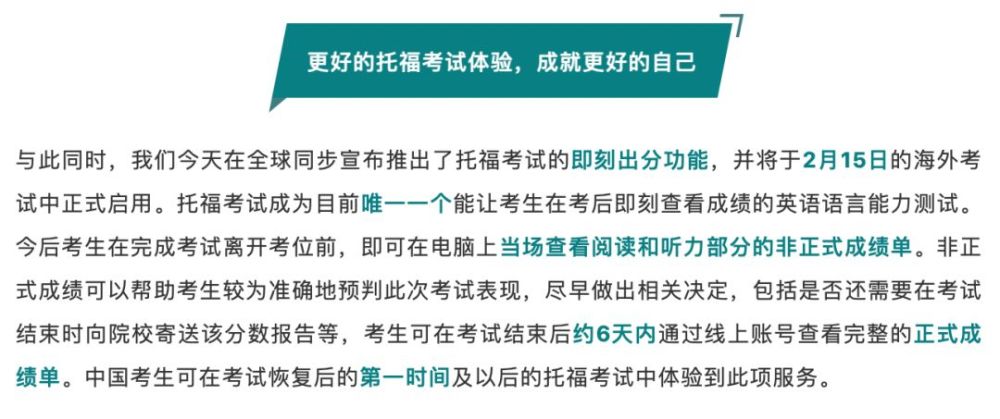 更好的托福考试体验，成就更好的自己

与此同时，我们今天在全球同步宣布推出了托福考试的即刻出分功能，并将于2月15日的海外考试中正式启用。托福考试成为目前唯一一个能让考生在考后即刻查看成绩的英语语言能力测试。今后考生在完成考试离开考位前，即可在电脑上当场查看阅读和听力部分的非正式成绩单。非正式成绩可以帮助考生较为准确地预判此次考试表现，尽早做出相关决定，包括是否还需要在考试结束时向院校寄送该分数报告等，考生可在考试结束后约6天内通过线上账号查看完整的正式成绩单。中国考生可在考试恢复后的第一时间及以后的托福考试中体验到此项服务。